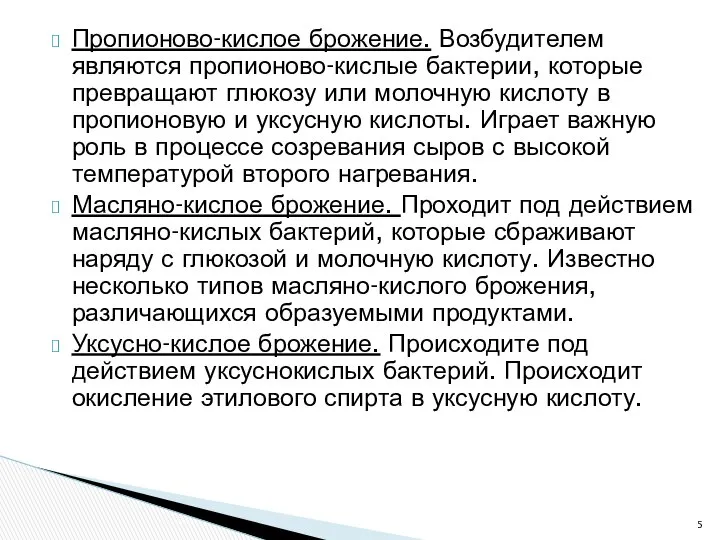 Пропионово-кислое брожение. Возбудителем являются пропионово-кислые бактерии, которые превращают глюкозу или молочную кислоту в пропионовую и уксусную кислоты. Играет важную роль в процессе созревания сыров с высокой температурой второго нагревания.

Масляно-кислое брожение. Проходит под действием масляно-кислых бактерий, которые сбраживают наряду с глюкозой и молочную кислоту. Известно несколько типов масляно-кислого брожения, различающихся образуемыми продуктами.

Уксусно-кислое брожение. Происходите под действием уксуснокислых бактерий. Происходит окисление этилового спирта в уксусную кислоту.

5